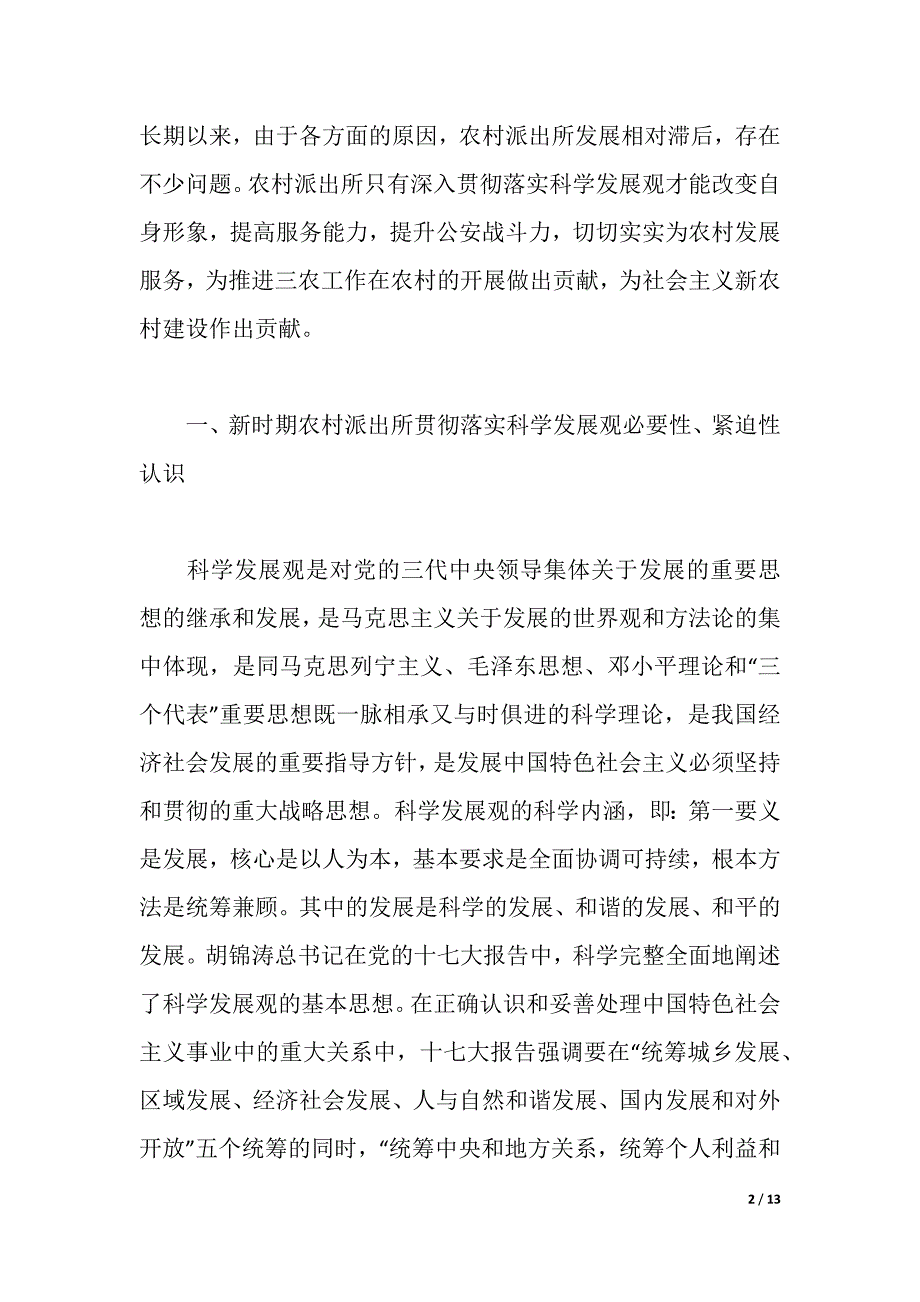 长期以来，由于各方面的原因，农村派出所发展相对滞后，存在不少问题。农村派出所只有深入贯彻落实科学发展观才能改变自身形象，提高服务能力，提升公安战斗力，切切实实为农村发展服务，为推进三农工作在农村的开展做出贡献，为社会主义新农村建设作出贡献。

一、新时期农村派出所贯彻落实科学发展观必要性、紧迫性认识

科学发展观是对党的三代中央领导集体关于发展的重要思想的继承和发展，是马克思主义关于发展的世界观和方法论的集中体现，是同马克思列宁主义、毛泽东思想、邓小平理论和“三个代表”重要思想既一脉相承又与时俱进的科学理论，是我国经济社会发展的重要指导方针，是发展中国特色社会主义必须坚持和贯彻的重大战略思想。科学发展观的科学内涵，即：第一要义是发展，核心是以人为本，基本要求是全面协调可持续，根本方法是统筹兼顾。其中的发展是科学的发展、和谐的发展、和平的发展。胡锦涛总书记在党的十七大报告中，科学完整全面地阐述了科学发展观的基本思想。在正确认识和妥善处理中国特色社会主义事业中的重大关系中，十七大报告强调要在“统筹城乡发展、区域发展、经济社会发展、人与自然和谐发展、国内发展和对外开放”五个统筹的同时，“统筹中央和地方关系，统筹个人利益和

2 / 13